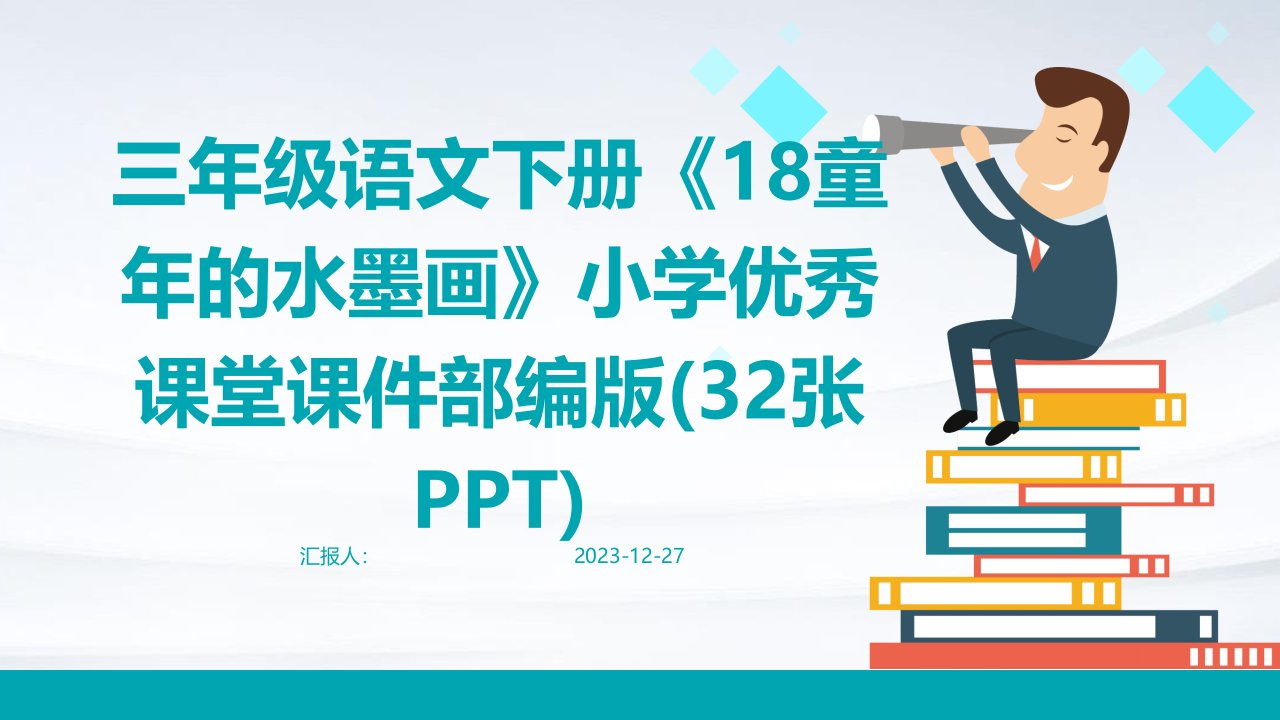 三年级语文下册《18童年的水墨画》小学优秀课堂课件部编版(32张PPT)

汇报人:

2023-12-27